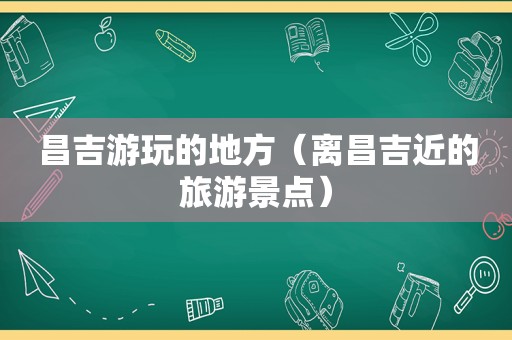 昌吉游玩的地方（离昌吉近的旅游景点）